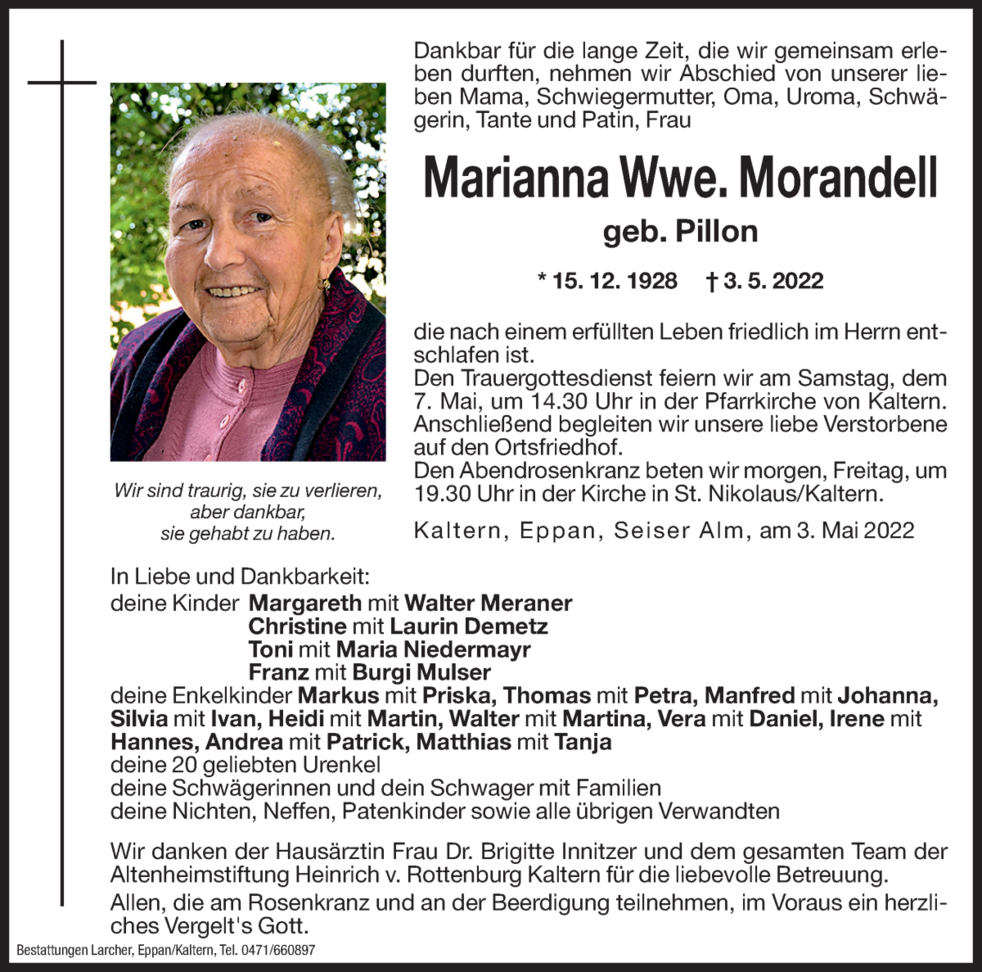 Dankbar für die lange Zeit, die wir gemeinsam erleben durften, nehmen wir Abschied von unserer lieben Mama, Schwiegermutter, Oma, Uroma, Schwägerin, Tante und Patin, Frau

Marianna Wwe. Morandell

geb. Pillon

* 15. 12. 1928 † 3. 5. 2022

die nach einem erfüllten Leben friedlich im Herrn entschlafen ist.
Den Trauergottesdienst feiern wir am Samstag, dem 7. Mai, um 14.30 Uhr in der Pfarrkirche von Kaltern. Anschließend begleiten wir unsere liebe Verstorbene auf den Ortsfriedhof.
Den Abendrosenkranz beten wir morgen, Freitag, um 19.30 Uhr in der Kirche in St. Nikolaus/Kaltern.

Kaltern, Eppan, Seiser Alm, am 3. Mai 2022

Wir sind traurig, sie zu verlieren, aber dankbar, sie gehabt zu haben.

In Liebe und Dankbarkeit:
deine Kinder Margareth mit Walter Meraner
Christine mit Laurin Demetz
Toni mit Maria Niedermayr
Franz mit Burgi Mulser
deine Enkelkinder Markus mit Priska, Thomas mit Petra, Manfred mit Johanna, Silvia mit Ivan, Heidi mit Martin, Walter mit Martina, Vera mit Daniel, Irene mit Hannes, Andrea mit Patrick, Matthias mit Tanja
deine 20 geliebten Urenkel
deine Schwägerinnen und dein Schwager mit Familien
deine Nichten, Neffen, Patenkinder sowie alle übrigen Verwandten

Wir danken der Hausärztin Frau Dr. Brigitte Innitzer und dem gesamten Team der Altenheimstiftung Heinrich v. Rottenburg Kaltern für die liebevolle Betreuung.
Allen, die am Rosenkranz und an der Beerdigung teilnehmen, im Voraus ein herzliches Vergelt's Gott.

Bestattungen Larcher, Eppan/Kaltern, Tel. 0471/660897